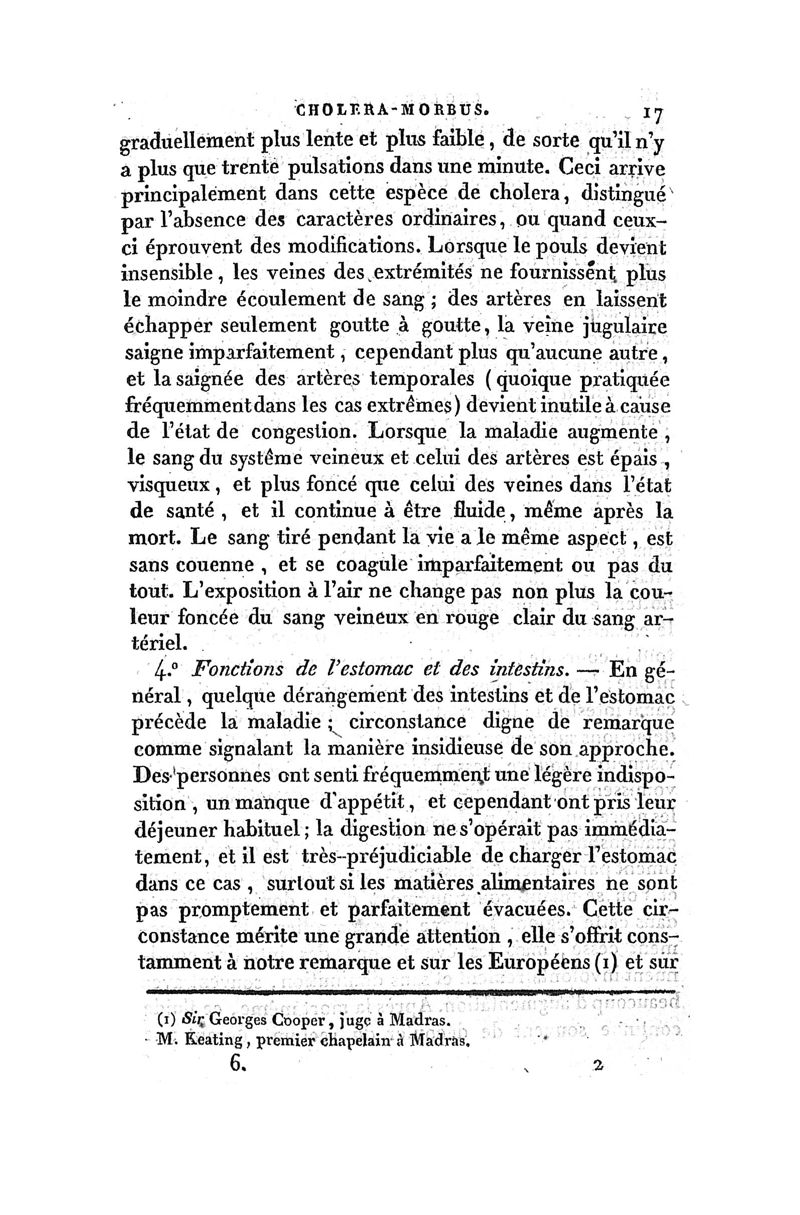 CHOLERA-MORBUS. 17

graduellement plus lente et plus faible, de sorte qu'il n'y a plus que trente pulsations dans une minute. Ceci arrive principalement dans cette espèce de cholera, distingué par l'absence des caractères ordinaires, ou quand ceux-ci éprouvent des modifications. Lorsque le pouls devient insensible, les veines des extrémités ne fournissent plus le moindre écoulement de sang; des artères en laissent échapper seulement goutte à goutte, la veine jugulaire saigne imparfaitement, cependant plus qu'aucune autre, et la saignée des artères temporales (quoique pratiquée fréquemment dans les cas extrêmes) devient inutile à cause de l'état de congestion. Lorsque la maladie augmente, le sang du système veineux et celui des artères est épais, visqueux, et plus foncé que celui des veines dans l'état de santé, et il continue à être fluide, même après la mort. Le sang tiré pendant la vie a le même aspect, est sans couenne, et se coagule imparfaitement ou pas du tout. L'exposition à l'air ne change pas non plus la couleur foncée du sang veineux en rouge clair du sang artériel.

4.° Fonctions de l'estomac et des intestins. — En général, quelque dérangement des intestins et de l'estomac précède la maladie; circonstance digne de remarque comme signalant la manière insidieuse de son approche. Des personnes ont senti fréquemment une légère indisposition, un manque d'appétit, et cependant ont pris leur déjeuner habituel; la digestion ne s'opérait pas immédiatement, et il est très-préjudiciable de charger l'estomac dans ce cas, surtout si les matières alimentaires ne sont pas promptement et parfaitement évacuées. Cette circonstance mérite une grande attention, elle s'offrit constamment à notre remarque et sur les Européens (1) et sur

(1) Sir Georges Cooper, juge à Madras.
M. Keating, premier chapelain à Madras.

6. 2